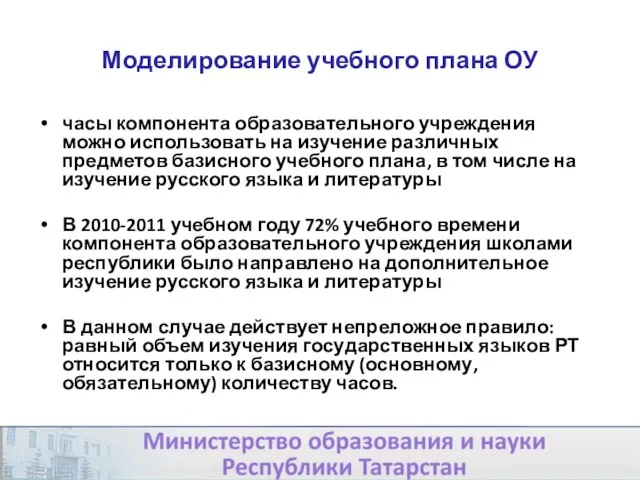 Моделирование учебного плана ОУ

• часы компонента образовательного учреждения можно использовать на изучение различных предметов базисного учебного плана, в том числе на изучение русского языка и литературы

• В 2010-2011 учебном году 72% учебного времени компонента образовательного учреждения школами республики было направлено на дополнительное изучение русского языка и литературы

• В данном случае действует непреложное правило: равный объем изучения государственных языков РТ относится только к базисному (основному, обязательному) количеству часов.

Министерство образования и науки Республики Татарстан